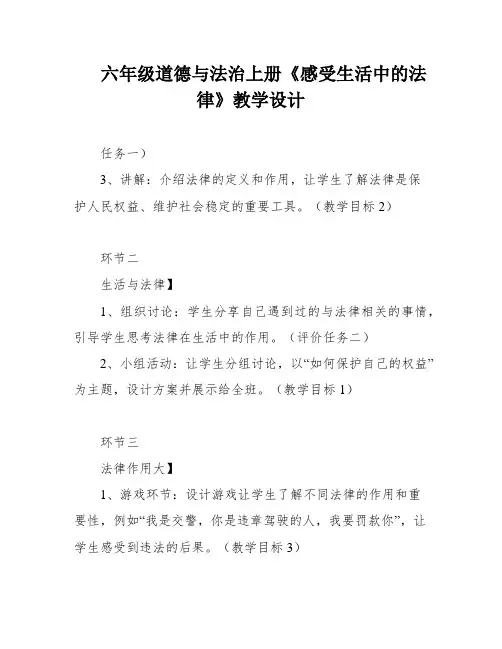 六年级道德与法治上册《感受生活中的法律》教学设计

任务一）

3、讲解：介绍法律的定义和作用，让学生了解法律是保护人民权益、维护社会稳定的重要工具。（教学目标 2）

环节二

生活与法律】

1、组织讨论：学生分享自己遇到过的与法律相关的事情，引导学生思考法律在生活中的作用。（评价任务二）

2、小组活动：让学生分组讨论，以“如何保护自己的权益”为主题，设计方案并展示给全班。（教学目标 1）

环节三

法律作用大】

1、游戏环节：设计游戏让学生了解不同法律的作用和重要性，例如“我是交警，你是违章驾驶的人，我要罚款你”，让学生感受到违法的后果。（教学目标 3）